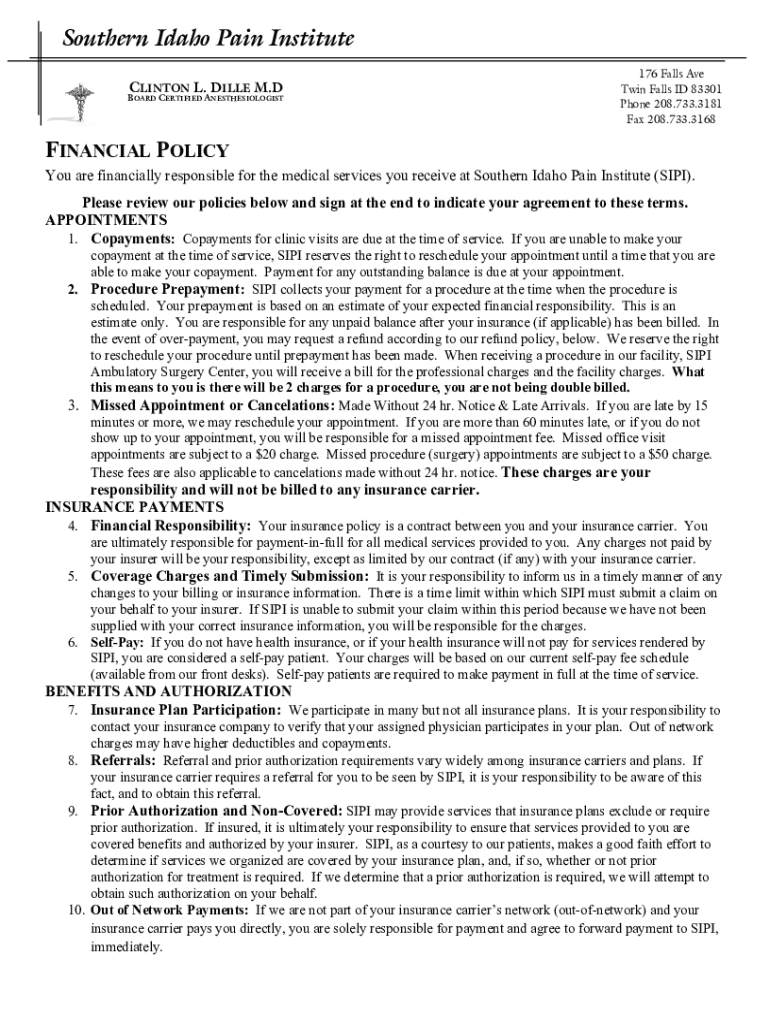 Southern Idaho Pain Institute

CLINTON L. DILLE M.D
BOARD CERTIFIED ANESTHESIOLOGIST

176 Falls Ave
Twin Falls ID 83301
Phone 208.733.3181
Fax 208.733.3168

FINANCIAL POLICY

You are financially responsible for the medical services you receive at Southern Idaho Pain Institute (SIPI).

Please review our policies below and sign at the end to indicate your agreement to these terms.

APPOINTMENTS

1. Copayments: Copayments for clinic visits are due at the time of service. If you are unable to make your copayment at the time of service, SIPI reserves the right to reschedule your appointment until a time that you are able to make your copayment. Payment for any outstanding balance is due at your appointment.

2. Procedure Prepayment: SIPI collects your payment for a procedure at the time when the procedure is scheduled. Your prepayment is based on an estimate of your expected financial responsibility. This is an estimate only. You are responsible for any unpaid balance after your insurance (if applicable) has been billed. In the event of over-payment, you may request a refund according to our refund policy, below. We reserve the right to reschedule your procedure until prepayment has been made. When receiving a procedure in our facility, SIPI Ambulatory Surgery Center, you will receive a bill for the professional charges and the facility charges. What this means to you is there will be 2 charges for a procedure, you are not being double billed.

3. Missed Appointment or Cancelations: Made Without 24 hr. Notice & Late Arrivals. If you are late by 15 minutes or more, we may reschedule your appointment. If you are more than 60 minutes late, or if you do not show up to your appointment, you will be responsible for a missed appointment fee. Missed office visit appointments are subject to a $20 charge. Missed procedure (surgery) appointments are subject to a $50 charge. These fees are also applicable to cancelations made without 24 hr. notice. These charges are your responsibility and will not be billed to any insurance carrier.

INSURANCE PAYMENTS

4. Financial Responsibility: Your insurance policy is a contract between you and your insurance carrier. You are ultimately responsible for payment-in-full for all medical services provided to you. Any charges not paid by your insurer will be your responsibility, except as limited by our contract (if any) with your insurance carrier.

5. Coverage Charges and Timely Submission: It is your responsibility to inform us in a timely manner of any changes to your billing or insurance information. There is a time limit within which SIPI must submit a claim on your behalf to your insurer. If SIPI is unable to submit your claim within this period because we have not been supplied with your correct insurance information, you will be responsible for the charges.

6. Self-Pay: If you do not have health insurance, or if your health insurance will not pay for services rendered by SIPI, you are considered a self-pay patient. Your charges will be based on our current self-pay fee schedule (available from our front desks). Self-pay patients are required to make payment in full at the time of service.

BENEFITS AND AUTHORIZATION

7. Insurance Plan Participation: We participate in many but not all insurance plans. It is your responsibility to contact your insurance company to verify that your assigned physician participates in your plan. Out of network charges may have higher deductibles and copayments.

8. Referrals: Referral and prior authorization requirements vary widely among insurance carriers and plans. If your insurance carrier requires a referral for you to be seen by SIPI, it is your responsibility to be aware of this fact, and to obtain this referral.

9. Prior Authorization and Non-Covered: SIPI may provide services that insurance plans exclude or require prior authorization. If insured, it is ultimately your responsibility to ensure that services provided to you are covered benefits and authorized by your insurer. SIPI, as a courtesy to our patients, makes a good faith effort to determine if services we organized are covered by your insurance plan, and, if so, whether or not prior authorization for treatment is required. If we determine that a prior authorization is required, we will attempt to obtain such authorization on your behalf.

10. Out of Network Payments: If we are not part of your insurance carrier's network (out-of-network) and your insurance carrier pays you directly, you are solely responsible for payment and agree to forward payment to SIPI, immediately.